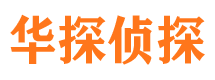 华探侦探